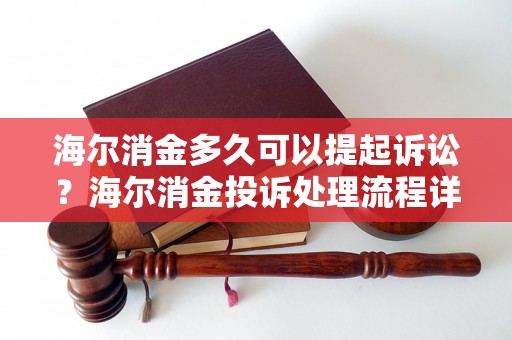 海尔消金多久可以提起诉讼？海尔消金投诉处理流程详